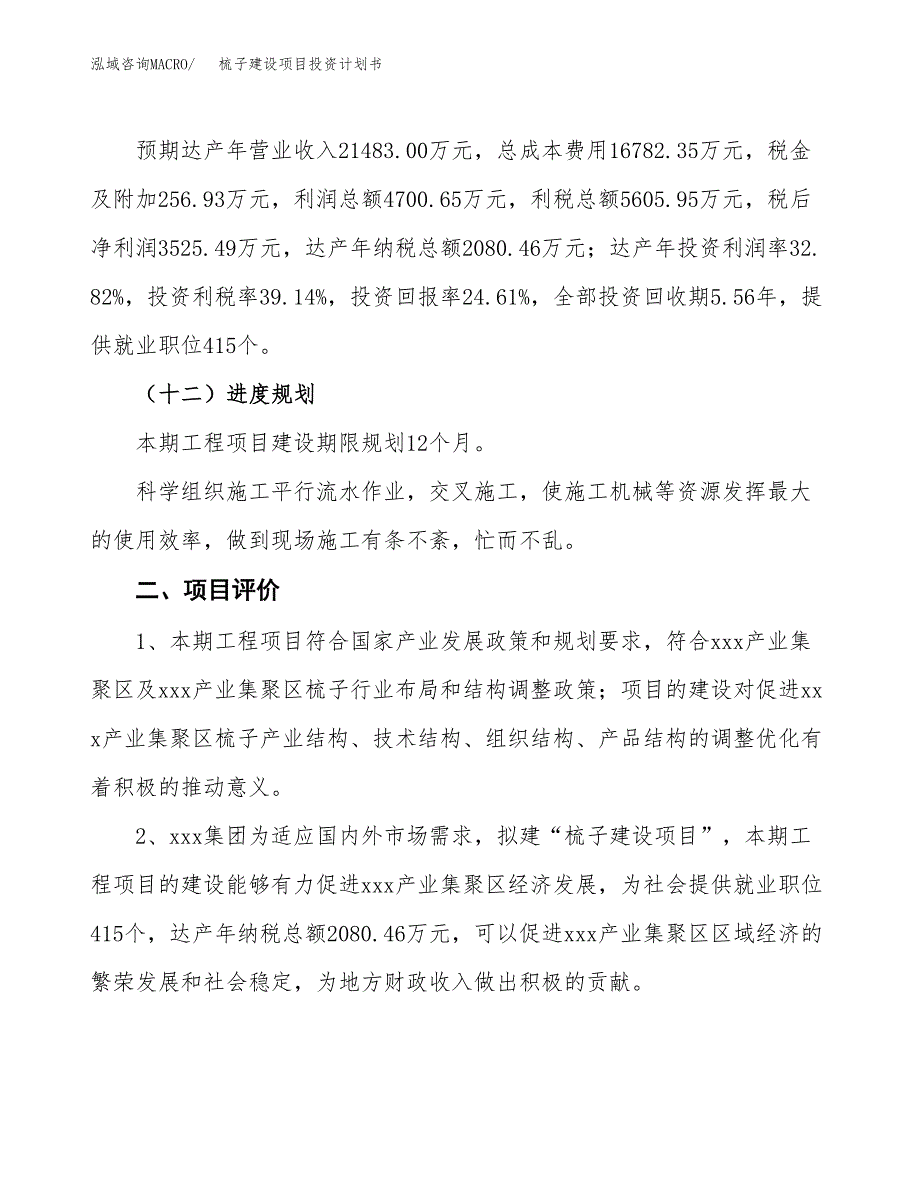 泓域咨询MACRO/　梳子建设项目投资计划书

预期达产年营业收入21483.00万元，总成本费用16782.35万元，税金及附加256.93万元，利润总额4700.65万元，利税总额5605.95万元，税后净利润3525.49万元，达产年纳税总额2080.46万元；达产年投资利润率32.82%，投资利税率39.14%，投资回报率24.61%，全部投资回收期5.56年，提供就业职位415个。

（十二）进度规划

本期工程项目建设期限规划12个月。

科学组织施工平行流水作业，交叉施工，使施工机械等资源发挥最大的使用效率，做到现场施工有条不紊，忙而不乱。

二、项目评价

1、本期工程项目符合国家产业发展政策和规划要求，符合xxx产业集聚区及xxx产业集聚区梳子行业布局和结构调整政策；项目的建设对促进xxx产业集聚区梳子产业结构、技术结构、组织结构、产品结构的调整优化有着积极的推动意义。

2、xxx集团为适应国内外市场需求，拟建“梳子建设项目”，本期工程项目的建设能够有力促进xxx产业集聚区经济发展，为社会提供就业职位415个，达产年纳税总额2080.46万元，可以促进xxx产业集聚区区域经济的繁荣发展和社会稳定，为地方财政收入做出积极的贡献。